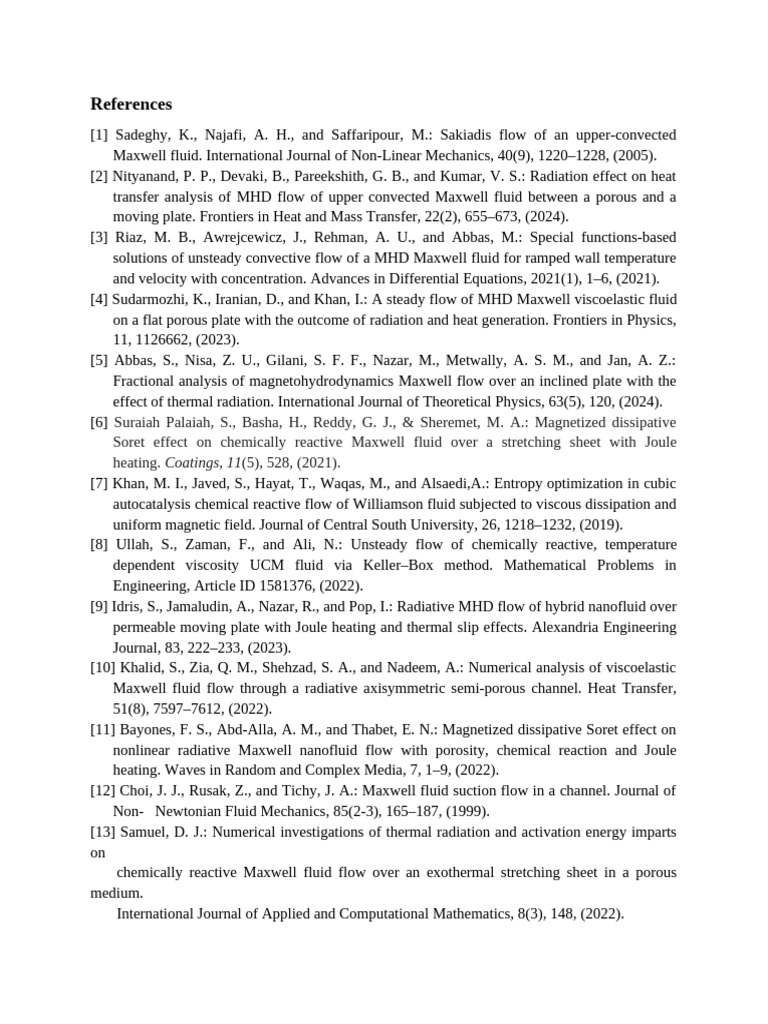 References

[1] Sadeghy, K., Najafi, A. H., and Saffaripour, M.: Sakiadis flow of an upper-convected Maxwell fluid. International Journal of Non-Linear Mechanics, 40(9), 1220–1228, (2005).

[2] Nityanand, P. P., Devaki, B., Pareekshith, G. B., and Kumar, V. S.: Radiation effect on heat transfer analysis of MHD flow of upper convected Maxwell fluid between a porous and a moving plate. Frontiers in Heat and Mass Transfer, 22(2), 655–673, (2024).

[3] Riaz, M. B., Awrejcewicz, J., Rehman, A. U., and Abbas, M.: Special functions-based solutions of unsteady convective flow of a MHD Maxwell fluid for ramped wall temperature and velocity with concentration. Advances in Differential Equations, 2021(1), 1–6, (2021).

[4] Sudarmozhi, K., Iranian, D., and Khan, I.: A steady flow of MHD Maxwell viscoelastic fluid on a flat porous plate with the outcome of radiation and heat generation. Frontiers in Physics, 11, 1126662, (2023).

[5] Abbas, S., Nisa, Z. U., Gilani, S. F. F., Nazar, M., Metwally, A. S. M., and Jan, A. Z.: Fractional analysis of magnetohydrodynamics Maxwell flow over an inclined plate with the effect of thermal radiation. International Journal of Theoretical Physics, 63(5), 120, (2024).

[6] Suraiah Palaiah, S., Basha, H., Reddy, G. J., & Sheremet, M. A.: Magnetized dissipative Soret effect on chemically reactive Maxwell fluid over a stretching sheet with Joule heating. Coatings, 11(5), 528, (2021).

[7] Khan, M. I., Javed, S., Hayat, T., Waqas, M., and Alsaedi,A.: Entropy optimization in cubic autocatalysis chemical reactive flow of Williamson fluid subjected to viscous dissipation and uniform magnetic field. Journal of Central South University, 26, 1218–1232, (2019).

[8] Ullah, S., Zaman, F., and Ali, N.: Unsteady flow of chemically reactive, temperature dependent viscosity UCM fluid via Keller–Box method. Mathematical Problems in Engineering, Article ID 1581376, (2022).

[9] Idris, S., Jamaludin, A., Nazar, R., and Pop, I.: Radiative MHD flow of hybrid nanofluid over permeable moving plate with Joule heating and thermal slip effects. Alexandria Engineering Journal, 83, 222–233, (2023).

[10] Khalid, S., Zia, Q. M., Shehzad, S. A., and Nadeem, A.: Numerical analysis of viscoelastic Maxwell fluid flow through a radiative axisymmetric semi-porous channel. Heat Transfer, 51(8), 7597–7612, (2022).

[11] Bayones, F. S., Abd-Alla, A. M., and Thabet, E. N.: Magnetized dissipative Soret effect on nonlinear radiative Maxwell nanofluid flow with porosity, chemical reaction and Joule heating. Waves in Random and Complex Media, 7, 1–9, (2022).

[12] Choi, J. J., Rusak, Z., and Tichy, J. A.: Maxwell fluid suction flow in a channel. Journal of Non- Newtonian Fluid Mechanics, 85(2-3), 165–187, (1999).

[13] Samuel, D. J.: Numerical investigations of thermal radiation and activation energy imparts on
chemically reactive Maxwell fluid flow over an exothermal stretching sheet in a porous medium.
International Journal of Applied and Computational Mathematics, 8(3), 148, (2022).